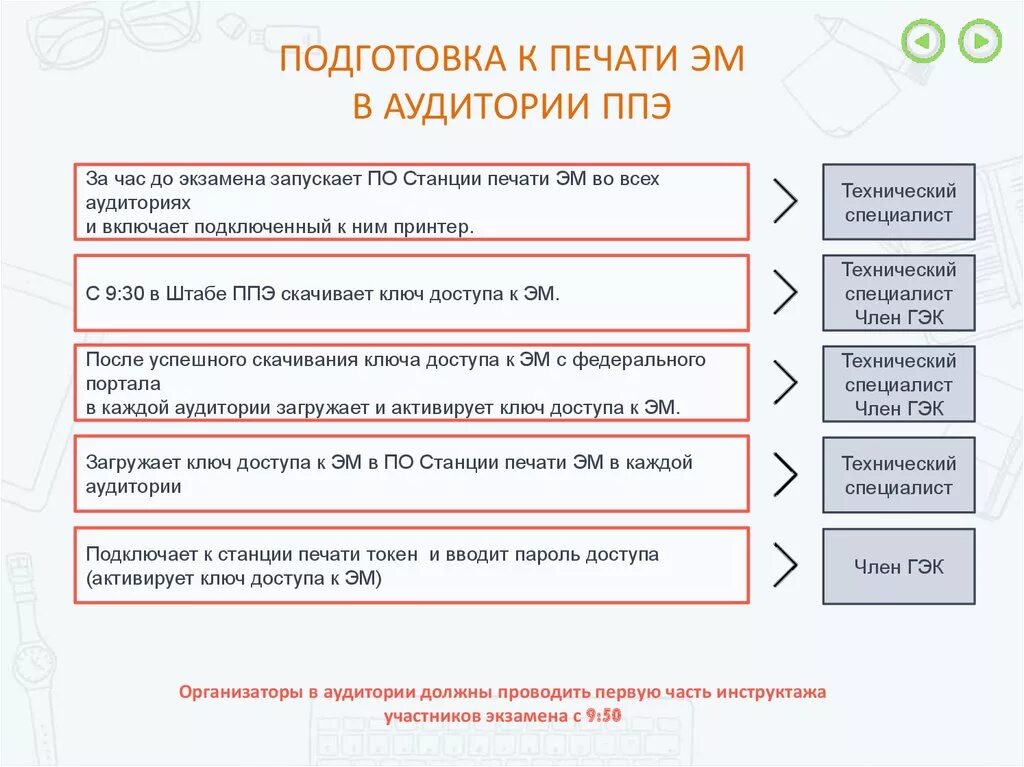 ПОДГОТОВКА К ПЕЧАТИ ЭМ
В АУДИТОРИИ ППЭ

За час до экзамена запускает ПО Станции печати ЭМ во всех аудиториях
и включает подключенный к ним принтер.

Технический специалист

С 9:30 в Штабе ППЭ скачивает ключ доступа к ЭМ.

Технический специалист
Член ГЭК

После успешного скачивания ключа доступа к ЭМ с федерального портала
в каждой аудитории загружает и активирует ключ доступа к ЭМ.

Технический специалист
Член ГЭК

Загружает ключ доступа к ЭМ в ПО Станции печати ЭМ в каждой аудитории

Технический специалист

Подключает к станции печати токен и вводит пароль доступа
(активирует ключ доступа к ЭМ)

Член ГЭК

Организаторы в аудитории должны проводить первую часть инструктажа участников экзамена с 9:50